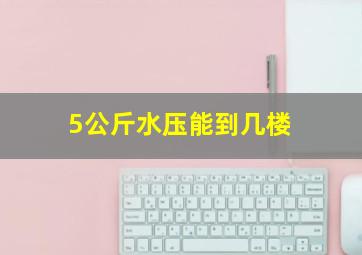 5公斤水压能到几楼